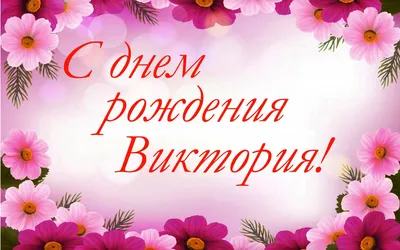 С днем рождения Виктория!